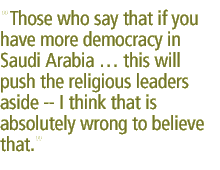 "Those who say that if you have more democracy in Saudi Arabia … this will push the religious leaders aside -- I think that is absolutely wrong to believe that."